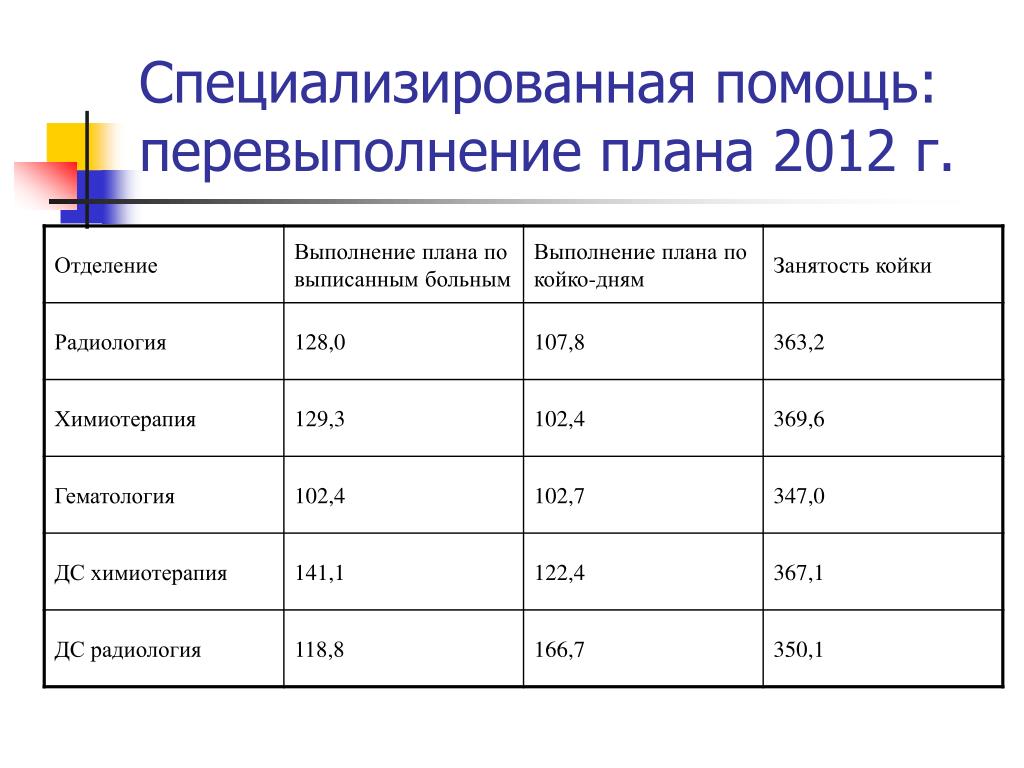 Специализированная помощь: перевыполнение плана 2012 г.

| Отделение | Выполнение плана по выписанным больным | Выполнение плана по койко-дням | Занятость койки |
|---|---|---|---|
| Радиология | 128,0 | 107,8 | 363,2 |
| Химиотерапия | 129,3 | 102,4 | 369,6 |
| Гематология | 102,4 | 102,7 | 347,0 |
| ДС химиотерапия | 141,1 | 122,4 | 367,1 |
| ДС радиология | 118,8 | 166,7 | 350,1 |